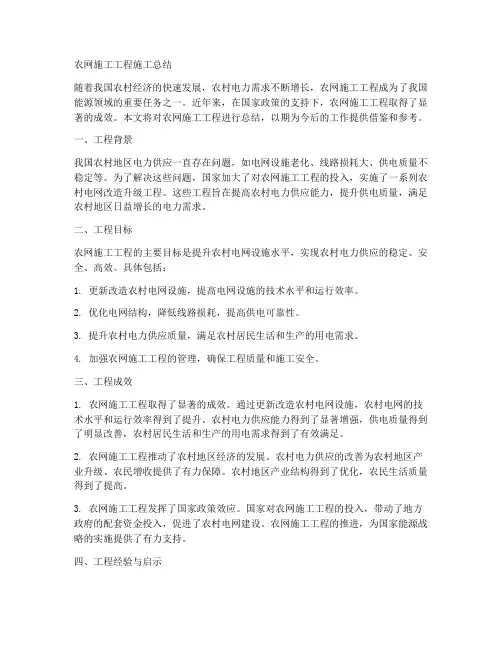 农网施工工程施工总结

随着我国农村经济的快速发展，农村电力需求不断增长，农网施工工程成为了我国能源领域的重要任务之一。近年来，在国家政策的支持下，农网施工工程取得了显著的成效。本文将对农网施工工程进行总结，以期为今后的工作提供借鉴和参考。

一、工程背景

我国农村地区电力供应一直存在问题，如电网设施老化、线路损耗大、供电质量不稳定等。为了解决这些问题，国家加大了对农网施工工程的投入，实施了一系列农村电网改造升级工程。这些工程旨在提高农村电力供应能力，提升供电质量，满足农村地区日益增长的电力需求。

二、工程目标

农网施工工程的主要目标是提升农村电网设施水平，实现农村电力供应的稳定、安全、高效。具体包括：

1. 更新改造农村电网设施，提高电网设施的技术水平和运行效率。

2. 优化电网结构，降低线路损耗，提高供电可靠性。

3. 提升农村电力供应质量，满足农村居民生活和生产的用电需求。

4. 加强农网施工工程的管理，确保工程质量和施工安全。

三、工程成效

1. 农网施工工程取得了显著的成效。通过更新改造农村电网设施，农村电网的技术水平和运行效率得到了提升，农村电力供应能力得到了显著增强，供电质量得到了明显改善，农村居民生活和生产的用电需求得到了有效满足。

2. 农网施工工程推动了农村地区经济的发展。农村电力供应的改善为农村地区产业升级、农民增收提供了有力保障。农村地区产业结构得到了优化，农民生活质量得到了提高。

3. 农网施工工程发挥了国家政策效应。国家对农网施工工程的投入，带动了地方政府的配套资金投入，促进了农村电网建设。农网施工工程的推进，为国家能源战略的实施提供了有力支持。

四、工程经验与启示